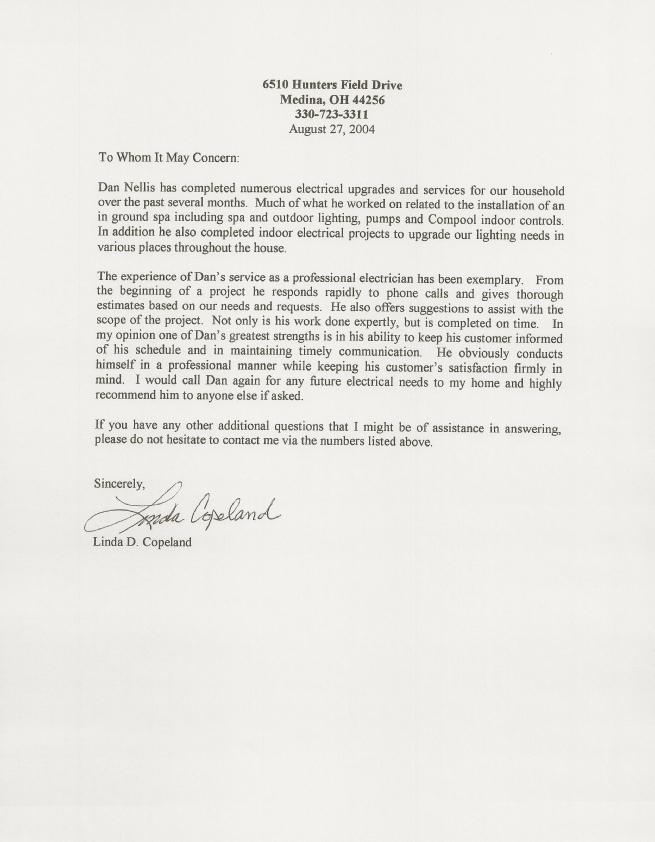 6510 Hunters Field Drive
Medina, OH 44256
330-723-3311
August 27, 2004

To Whom It May Concern:

Dan Nellis has completed numerous electrical upgrades and services for our household over the past several months. Much of what he worked on related to the installation of an in ground spa including spa and outdoor lighting, pumps and Compool indoor controls. In addition he also completed indoor electrical projects to upgrade our lighting needs in various places throughout the house.

The experience of Dan's service as a professional electrician has been exemplary. From the beginning of a project he responds rapidly to phone calls and gives thorough estimates based on our needs and requests. He also offers suggestions to assist with the scope of the project. Not only is his work done expertly, but is completed on time. In my opinion one of Dan's greatest strengths is in his ability to keep his customer informed of his schedule and in maintaining timely communication. He obviously conducts himself in a professional manner while keeping his customer's satisfaction firmly in mind. I would call Dan again for any future electrical needs to my home and highly recommend him to anyone else if asked.

If you have any other additional questions that I might be of assistance in answering, please do not hesitate to contact me via the numbers listed above.

Sincerely,

Linda Copeland

Linda D. Copeland